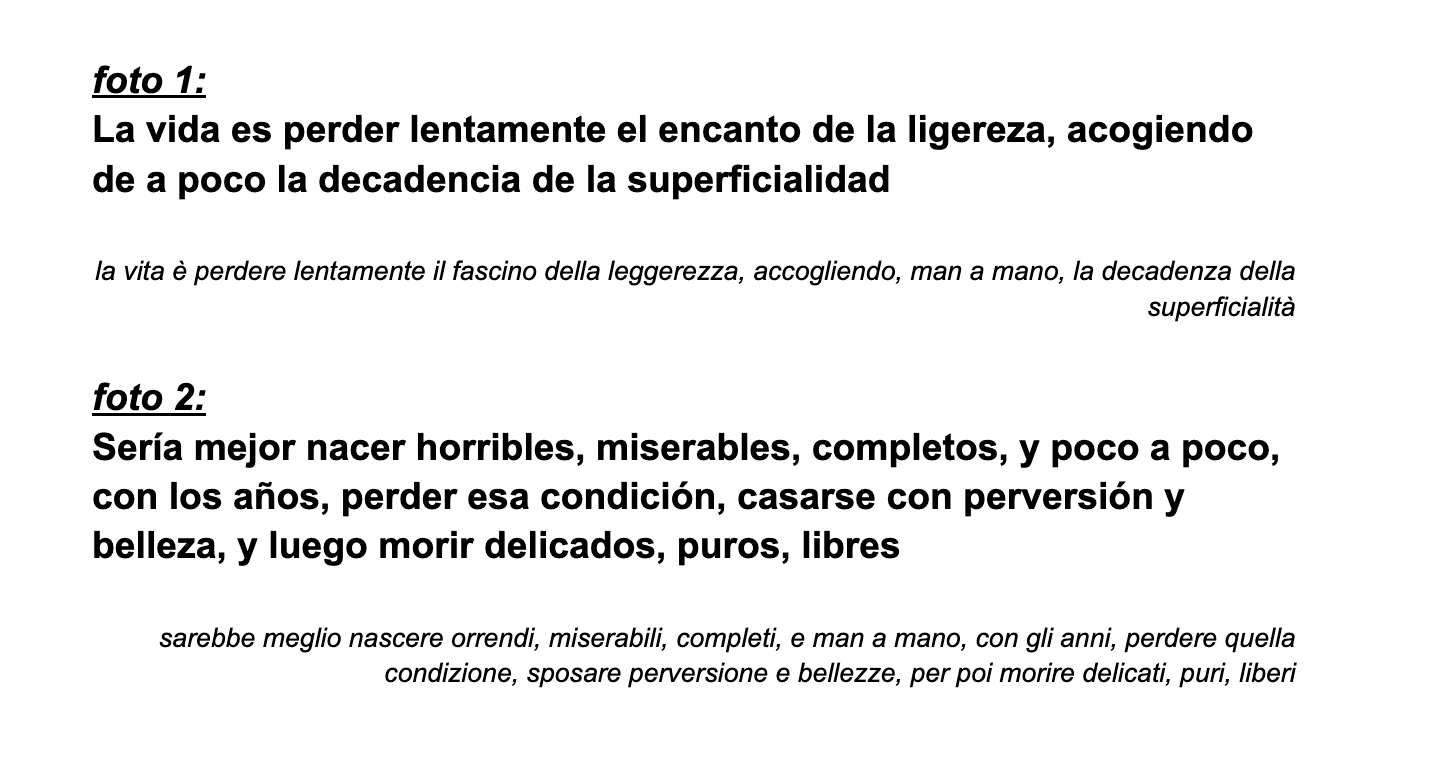 foto 1:
La vida es perder lentamente el encanto de la ligereza, acogiendo de a poco la decadencia de la superficialidad

la vita è perdere lentamente il fascino della leggerezza, accogliendo, man a mano, la decadenza della superficialità

foto 2:
Sería mejor nacer horribles, miserables, completos, y poco a poco, con los años, perder esa condición, casarse con perversión y belleza, y luego morir delicados, puros, libres

sarebbe meglio nascere orrendi, miserabili, completi, e man a mano, con gli anni, perdere quella condizione, sposare perversione e bellezze, per poi morire delicati, puri, liberi